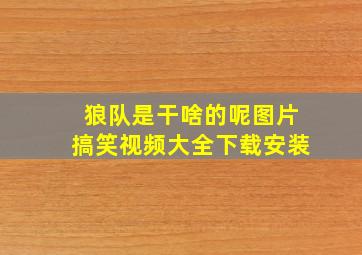 狼队是干啥的呢图片
搞笑视频大全下载安装